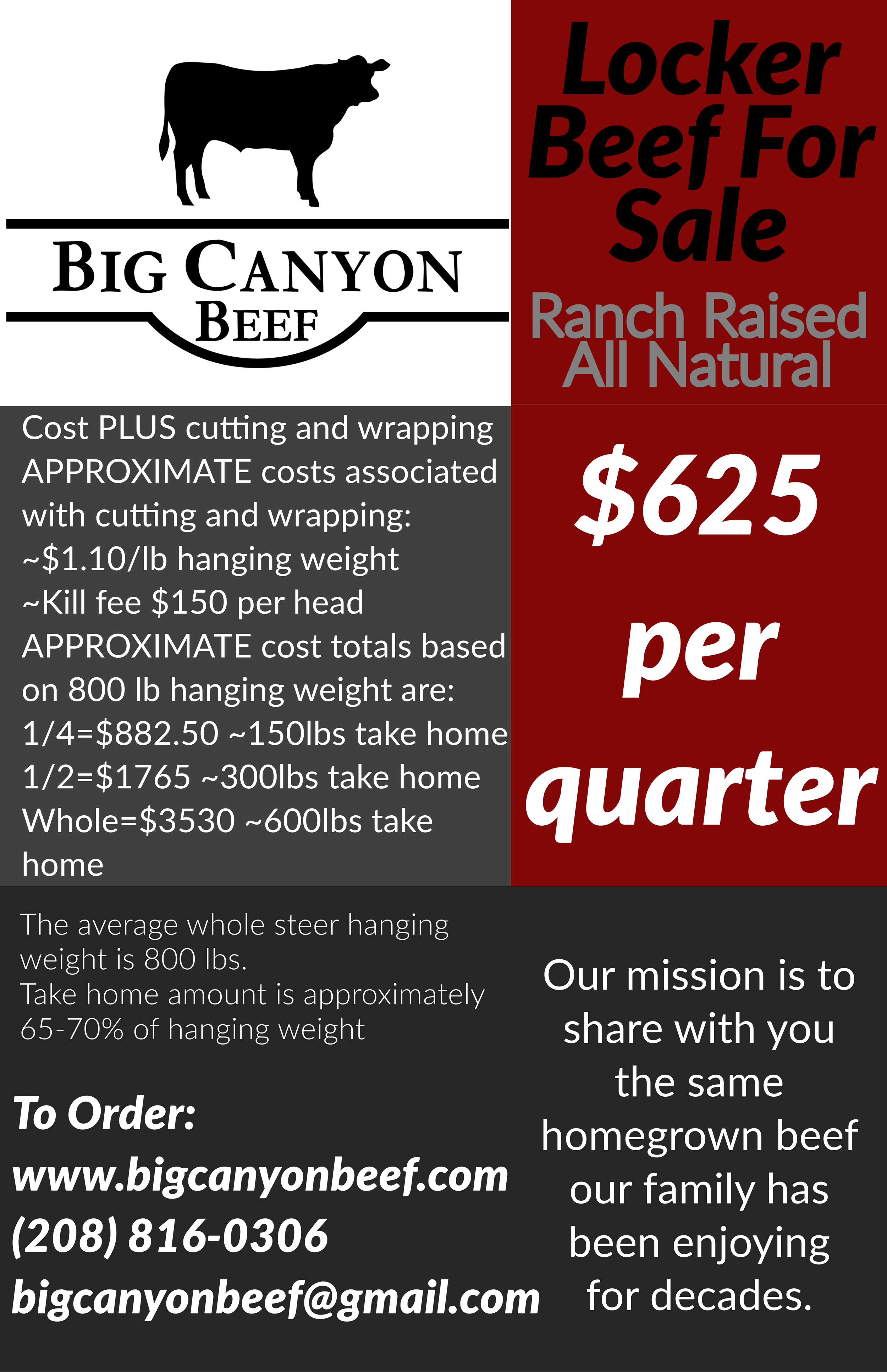 BIG CANYON
BEEF

Locker Beef For Sale

Ranch Raised
All Natural

Cost PLUS cutting and wrapping
APPROXIMATE costs associated with cutting and wrapping:
~$1.10/lb hanging weight
~Kill fee $150 per head
APPROXIMATE cost totals based on 800 lb hanging weight are:
1/4=$882.50 ~150lbs take home
1/2=$1765 ~300lbs take home
Whole=$3530 ~600lbs take home

$625 per quarter

The average whole steer hanging weight is 800 lbs.
Take home amount is approximately 65-70% of hanging weight

To Order:
www.bigcanyonbeef.com
(208) 816-0306
bigcanyonbeef@gmail.com

Our mission is to share with you the same homegrown beef our family has been enjoying for decades.